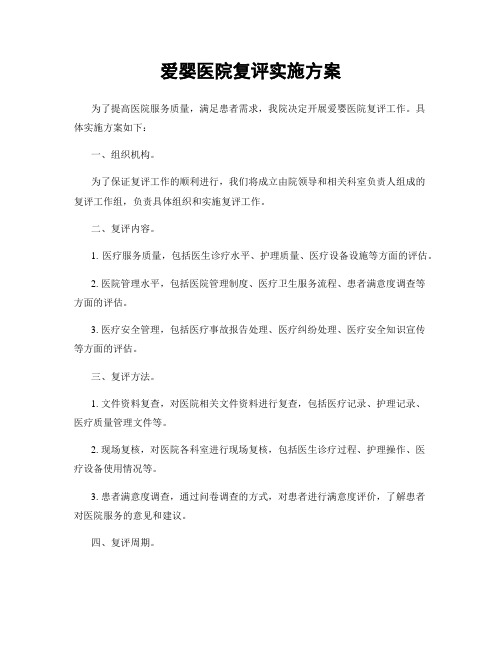 爱婴医院复评实施方案

为了提高医院服务质量，满足患者需求，我院决定开展爱婴医院复评工作。具体实施方案如下：

一、组织机构。

为了保证复评工作的顺利进行，我们将成立由院领导和相关科室负责人组成的复评工作组，负责具体组织和实施复评工作。

二、复评内容。

1. 医疗服务质量，包括医生诊疗水平、护理质量、医疗设备设施等方面的评估。

2. 医院管理水平，包括医院管理制度、医疗卫生服务流程、患者满意度调查等方面的评估。

3. 医疗安全管理，包括医疗事故报告处理、医疗纠纷处理、医疗安全知识宣传等方面的评估。

三、复评方法。

1. 文件资料复查，对医院相关文件资料进行复查，包括医疗记录、护理记录、医疗质量管理文件等。

2. 现场复核，对医院各科室进行现场复核，包括医生诊疗过程、护理操作、医疗设备使用情况等。

3. 患者满意度调查，通过问卷调查的方式，对患者进行满意度评价，了解患者对医院服务的意见和建议。

四、复评周期。